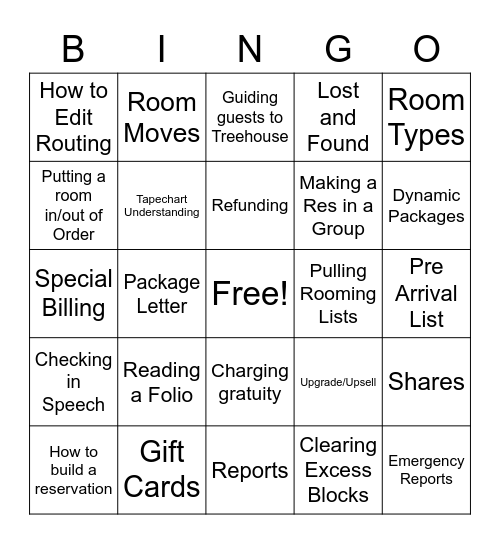 | B | I | N | G | O |
|---|---|---|---|---|
| How to Edit Routing | Room Moves | Guiding guests to Treehouse | Lost and Found | Room Types |
| Putting a room in/out of Order | Tapechart Understanding | Refunding | Making a Res in a Group | Dynamic Packages |
| Special Billing | Package Letter | Free! | Pulling Rooming Lists | Pre Arrival List |
| Checking in Speech | Reading a Folio | Charging gratuity | Upgrade/Upsell | Shares |
| How to build a reservation | Gift Cards | Reports | Clearing Excess Blocks | Emergency Reports |